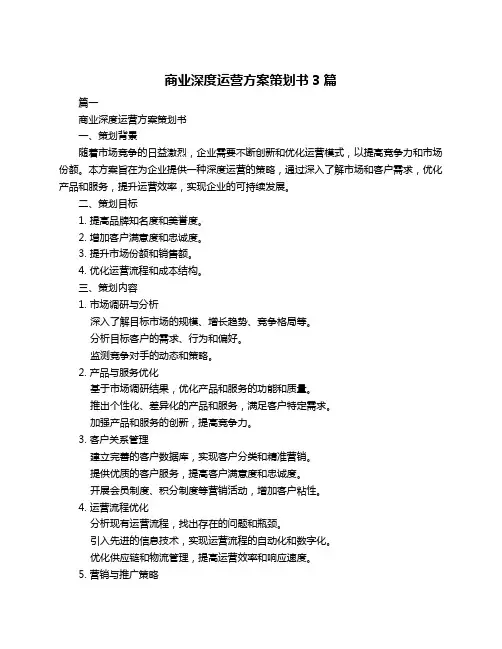 商业深度运营方案策划书 3 篇

篇一

商业深度运营方案策划书

一、策划背景

随着市场竞争的日益激烈，企业需要不断创新和优化运营模式，以提高竞争力和市场份额。本方案旨在为企业提供一种深度运营的策略，通过深入了解市场和客户需求，优化产品和服务，提升运营效率，实现企业的可持续发展。

二、策划目标

1. 提高品牌知名度和美誉度。

2. 增加客户满意度和忠诚度。

3. 提升市场份额和销售额。

4. 优化运营流程和成本结构。

三、策划内容

1. 市场调研与分析

深入了解目标市场的规模、增长趋势、竞争格局等。

分析目标客户的需求、行为和偏好。

监测竞争对手的动态和策略。

2. 产品与服务优化

基于市场调研结果，优化产品和服务的功能和质量。

推出个性化、差异化的产品和服务，满足客户特定需求。

加强产品和服务的创新，提高竞争力。

3. 客户关系管理

建立完善的客户数据库，实现客户分类和精准营销。

提供优质的客户服务，提高客户满意度和忠诚度。

开展会员制度、积分制度等营销活动，增加客户粘性。

4. 运营流程优化

分析现有运营流程，找出存在的问题和瓶颈。

引入先进的信息技术，实现运营流程的自动化和数字化。

优化供应链和物流管理，提高运营效率和响应速度。

5. 营销与推广策略